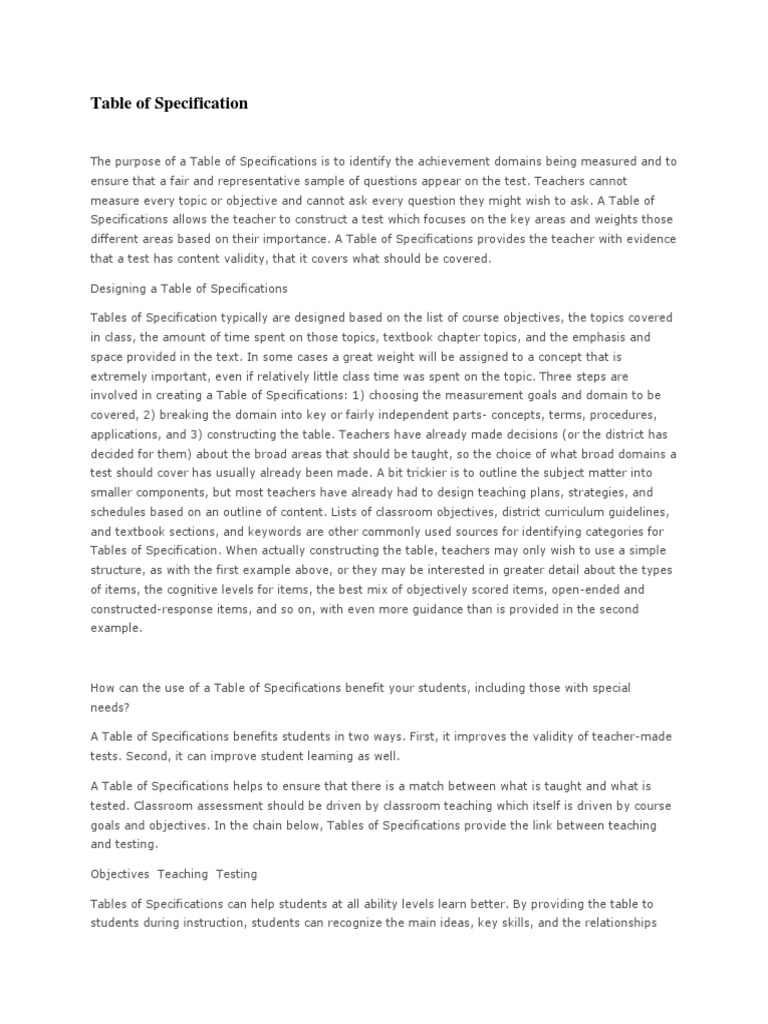 Table of Specification

The purpose of a Table of Specifications is to identify the achievement domains being measured and to ensure that a fair and representative sample of questions appear on the test. Teachers cannot measure every topic or objective and cannot ask every question they might wish to ask. A Table of Specifications allows the teacher to construct a test which focuses on the key areas and weights those different areas based on their importance. A Table of Specifications provides the teacher with evidence that a test has content validity, that it covers what should be covered.

Designing a Table of Specifications

Tables of Specification typically are designed based on the list of course objectives, the topics covered in class, the amount of time spent on those topics, textbook chapter topics, and the emphasis and space provided in the text. In some cases a great weight will be assigned to a concept that is extremely important, even if relatively little class time was spent on the topic. Three steps are involved in creating a Table of Specifications: 1) choosing the measurement goals and domain to be covered, 2) breaking the domain into key or fairly independent parts- concepts, terms, procedures, applications, and 3) constructing the table. Teachers have already made decisions (or the district has decided for them) about the broad areas that should be taught, so the choice of what broad domains a test should cover has usually already been made. A bit trickier is to outline the subject matter into smaller components, but most teachers have already had to design teaching plans, strategies, and schedules based on an outline of content. Lists of classroom objectives, district curriculum guidelines, and textbook sections, and keywords are other commonly used sources for identifying categories for Tables of Specification. When actually constructing the table, teachers may only wish to use a simple structure, as with the first example above, or they may be interested in greater detail about the types of items, the cognitive levels for items, the best mix of objectively scored items, open-ended and constructed-response items, and so on, with even more guidance than is provided in the second example.

How can the use of a Table of Specifications benefit your students, including those with special needs?

A Table of Specifications benefits students in two ways. First, it improves the validity of teacher-made tests. Second, it can improve student learning as well.

A Table of Specifications helps to ensure that there is a match between what is taught and what is tested. Classroom assessment should be driven by classroom teaching which itself is driven by course goals and objectives. In the chain below, Tables of Specifications provide the link between teaching and testing.

Objectives Teaching Testing

Tables of Specifications can help students at all ability levels learn better. By providing the table to students during instruction, students can recognize the main ideas, key skills, and the relationships